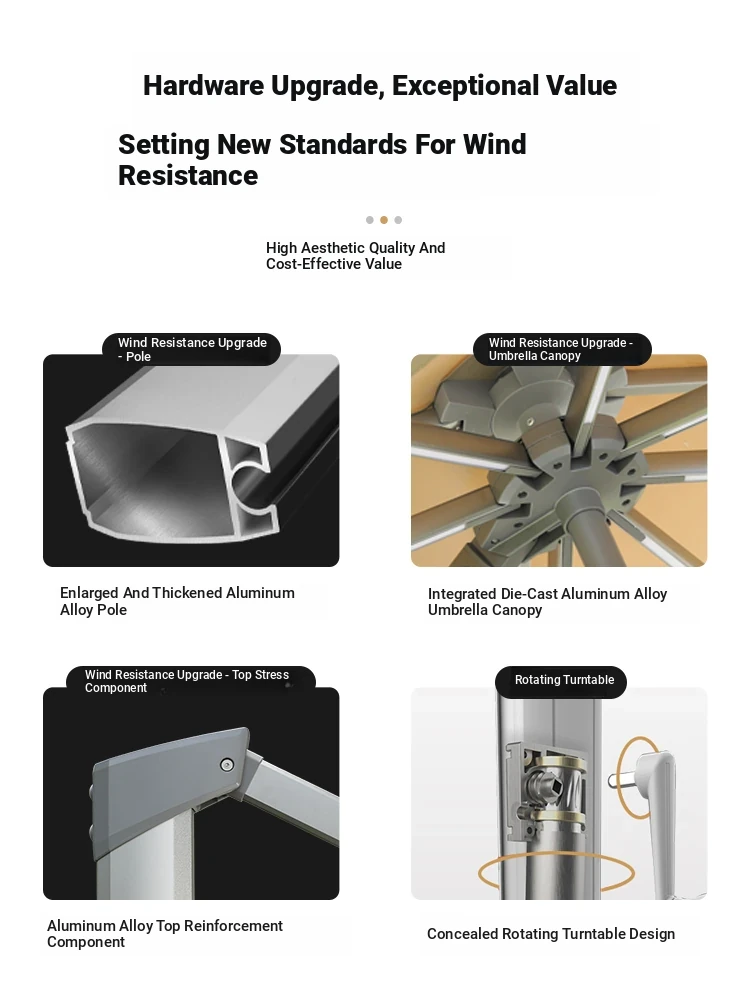 Hardware Upgrade, Exceptional Value

Setting New Standards For Wind Resistance

High Aesthetic Quality And Cost-Effective Value

Wind Resistance Upgrade - Pole

Enlarged And Thickened Aluminum Alloy Pole

Wind Resistance Upgrade - Umbrella Canopy

Integrated Die-Cast Aluminum Alloy Umbrella Canopy

Wind Resistance Upgrade - Top Stress Component

Aluminum Alloy Top Reinforcement Component

Rotating Turntable

Concealed Rotating Turntable Design